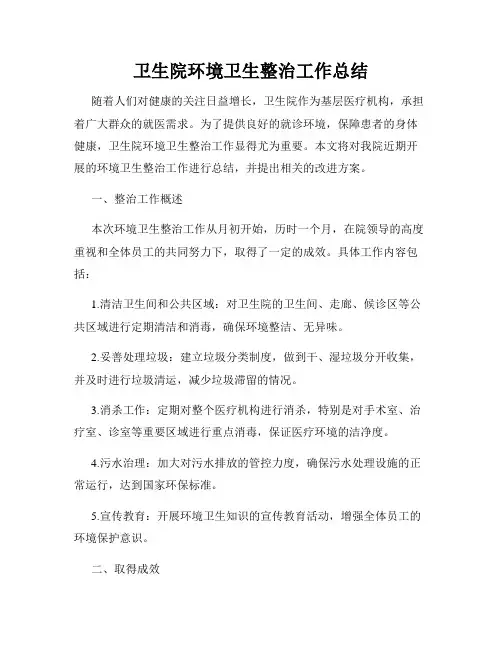 卫生院环境卫生整治工作总结

随着人们对健康的关注日益增长，卫生院作为基层医疗机构，承担着广大群众的就医需求。为了提供良好的就诊环境，保障患者的身体健康，卫生院环境卫生整治工作显得尤为重要。本文将对我院近期开展的环境卫生整治工作进行总结，并提出相关的改进方案。

一、整治工作概述

本次环境卫生整治工作从月初开始，历时一个月，在院领导的高度重视和全体员工的共同努力下，取得了一定的成效。具体工作内容包括：

1.清洁卫生间和公共区域：对卫生院的卫生间、走廊、候诊区等公共区域进行定期清洁和消毒，确保环境整洁、无异味。

2.妥善处理垃圾：建立垃圾分类制度，做到干、湿垃圾分开收集，并及时进行垃圾清运，减少垃圾滞留的情况。

3.消杀工作：定期对整个医疗机构进行消杀，特别是对手术室、治疗室、诊室等重要区域进行重点消毒，保证医疗环境的洁净度。

4.污水治理：加大对污水排放的管控力度，确保污水处理设施的正常运行，达到国家环保标准。

5.宣传教育：开展环境卫生知识的宣传教育活动，增强全体员工的环境保护意识。

二、取得成效